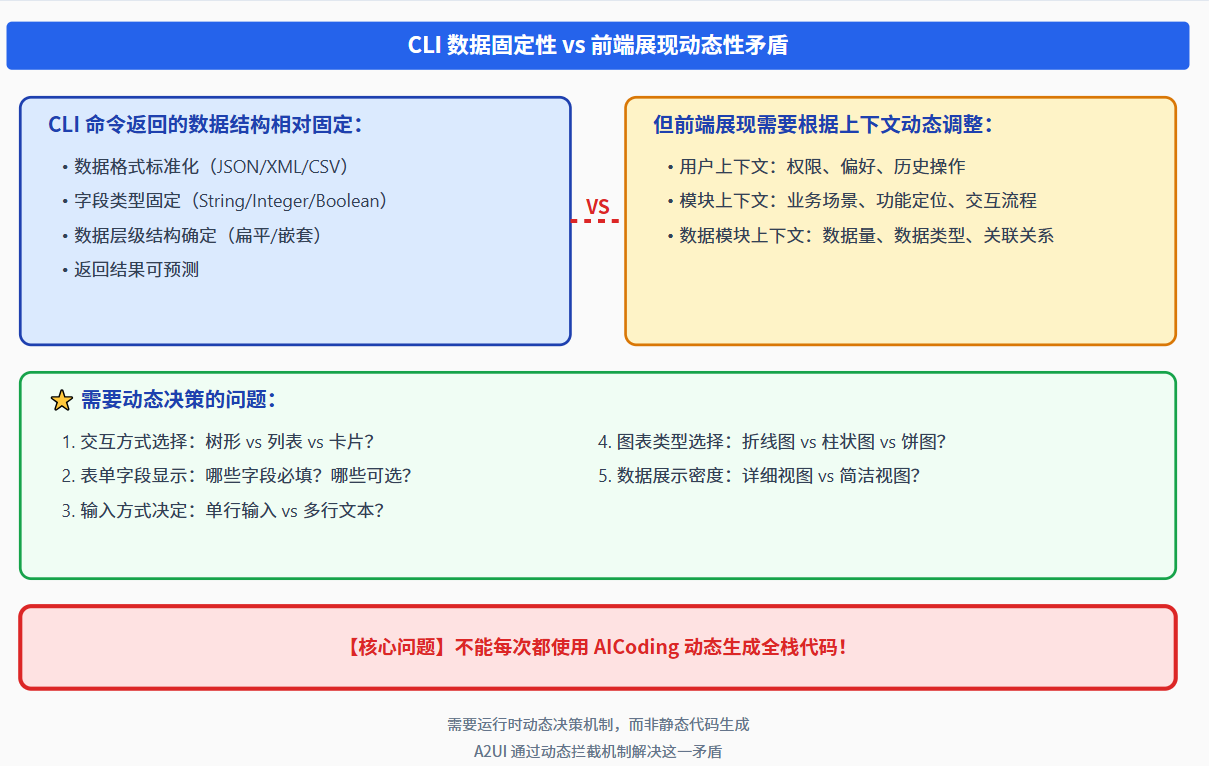 CLI 数据固定性 vs 前端展现动态性矛盾

CLI 命令返回的数据结构相对固定：

• 数据格式标准化（JSON/XML/CSV）
• 字段类型固定（String/Integer/Boolean）
• 数据层级结构确定（扁平/嵌套）
• 返回结果可预测

VS

但前端展现需要根据上下文动态调整：

• 用户上下文：权限、偏好、历史操作
• 模块上下文：业务场景、功能定位、交互流程
• 数据模块上下文：数据量、数据类型、关联关系

需要动态决策的问题：

1. 交互方式选择：树形 vs 列表 vs 卡片?
2. 表单字段显示：哪些字段必填？哪些可选?
3. 输入方式决定：单行输入 vs 多行文本?
4. 图表类型选择：折线图 vs 柱状图 vs 饼图?
5. 数据展示密度：详细视图 vs 简洁视图?

【核心问题】不能每次都使用 AICoding 动态生成全栈代码！

需要运行时动态决策机制，而非静态代码生成
A2UI 通过动态拦截机制解决这一矛盾